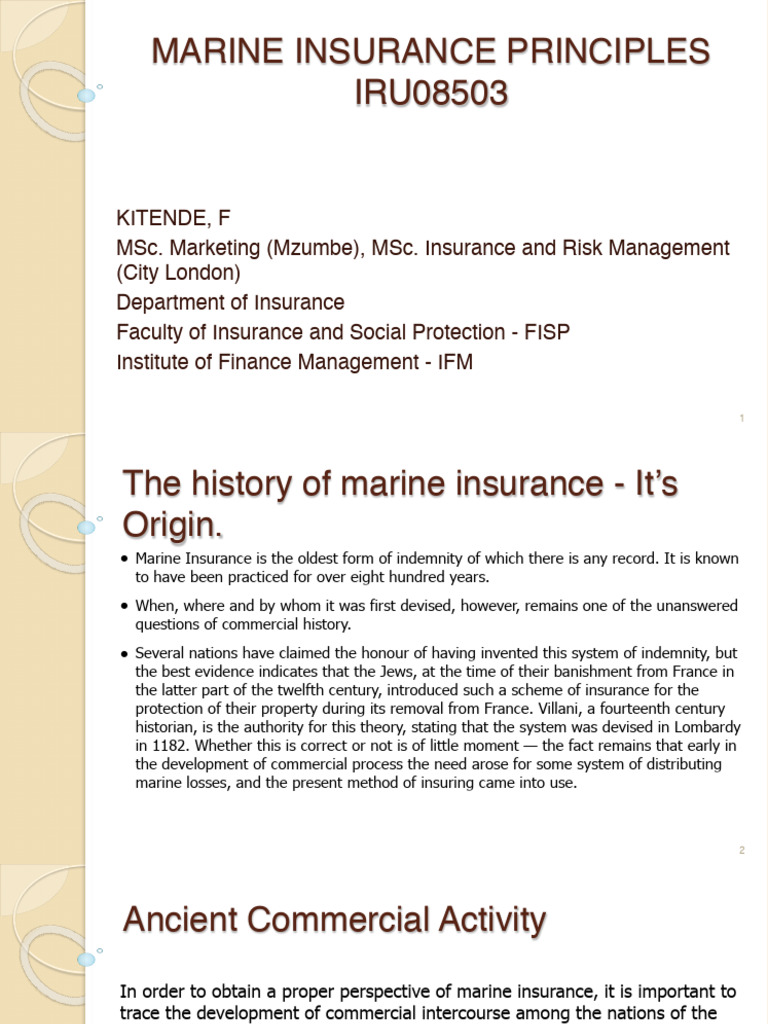 MARINE INSURANCE PRINCIPLES IRU08503

KITENDE, F

MSc. Marketing (Mzumbe), MSc. Insurance and Risk Management (City London)

Department of Insurance

Faculty of Insurance and Social Protection - FISP

Institute of Finance Management - IFM

1

The history of marine insurance - It's Origin.

• Marine Insurance is the oldest form of indemnity of which there is any record. It is known to have been practiced for over eight hundred years.

• When, where and by whom it was first devised, however, remains one of the unanswered questions of commercial history.

• Several nations have claimed the honour of having invented this system of indemnity, but the best evidence indicates that the Jews, at the time of their banishment from France in the latter part of the twelfth century, introduced such a scheme of insurance for the protection of their property during its removal from France. Villani, a fourteenth century historian, is the authority for this theory, stating that the system was devised in Lombardy in 1182. Whether this is correct or not is of little moment — the fact remains that early in the development of commercial process the need arose for some system of distributing marine losses, and the present method of insuring came into use.

2

Ancient Commercial Activity

In order to obtain a proper perspective of marine insurance, it is important to trace the development of commercial intercourse among the nations of the